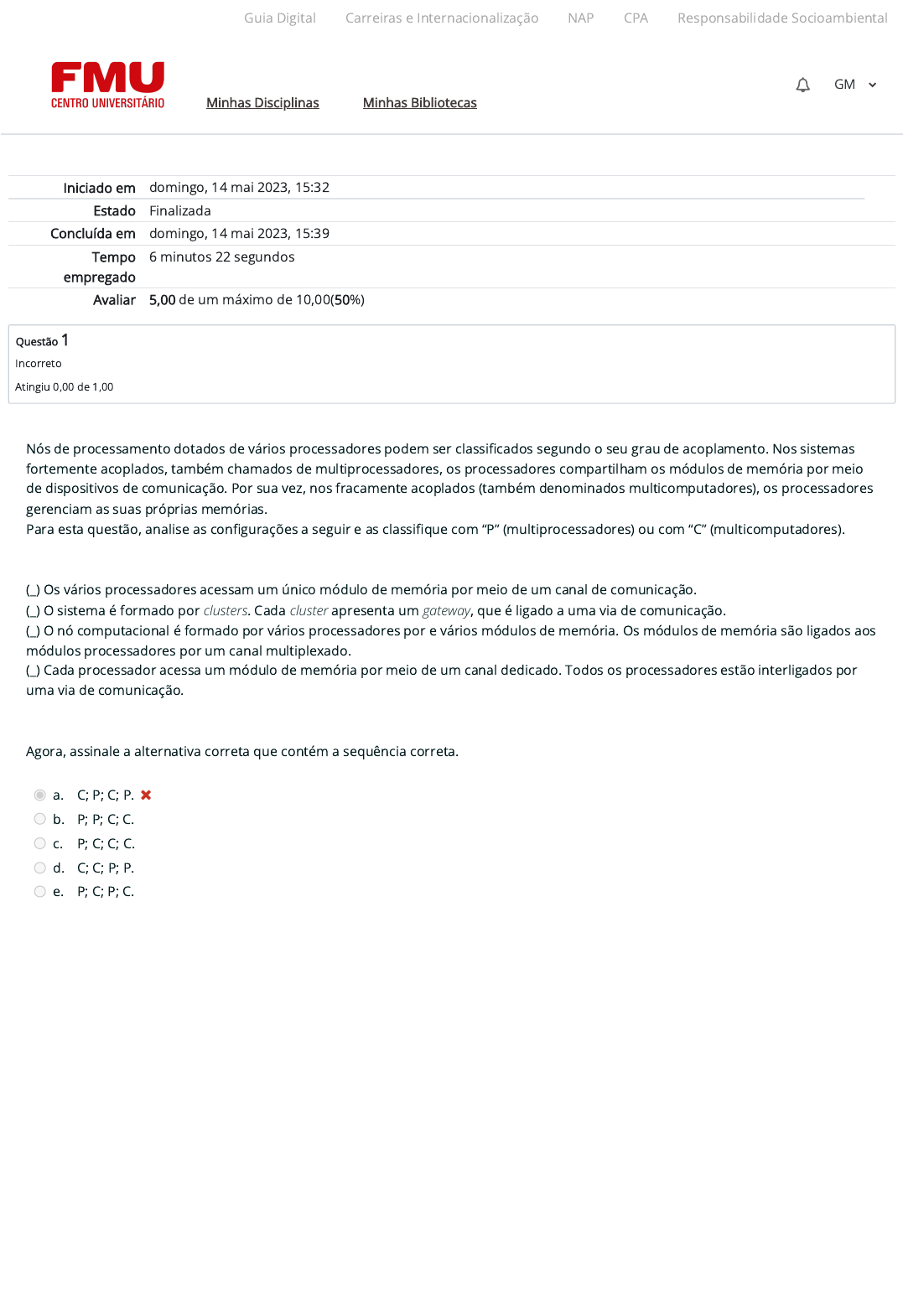 Guia Digital Carreiras e Internacionalização NAP CPA Responsabilidade Socioambiental

FMU
CENTRO UNIVERSITÁRIO

Minhas Disciplinas Minhas Bibliotecas

GM

| | |
|---|---|
| Iniciado em | domingo, 14 mai 2023, 15:32 |
| Estado | Finalizada |
| Concluída em | domingo, 14 mai 2023, 15:39 |
| Tempo empregado | 6 minutos 22 segundos |
| Avaliar | 5,00 de um máximo de 10,00(50%) |

Questão 1
Incorreto
Atingiu 0,00 de 1,00

Nós de processamento dotados de vários processadores podem ser classificados segundo o seu grau de acoplamento. Nos sistemas fortemente acoplados, também chamados de multiprocessadores, os processadores compartilham os módulos de memória por meio de dispositivos de comunicação. Por sua vez, nos fracamente acoplados (também denominados multicomputadores), os processadores gerenciam as suas próprias memórias.
Para esta questão, analise as configurações a seguir e as classifique com “P” (multiprocessadores) ou com “C” (multicomputadores).

(_) Os vários processadores acessam um único módulo de memória por meio de um canal de comunicação.
(_) O sistema é formado por clusters. Cada cluster apresenta um gateway, que é ligado a uma via de comunicação.
(_) O nó computacional é formado por vários processadores por e vários módulos de memória. Os módulos de memória são ligados aos módulos processadores por um canal multiplexado.
(_) Cada processador acessa um módulo de memória por meio de um canal dedicado. Todos os processadores estão interligados por uma via de comunicação.

Agora, assinale a alternativa correta que contém a sequência correta.

a. C; P; C; P.
b. P; P; C; C.
c. P; C; C; C.
d. C; C; P; P.
e. P; C; P; C.